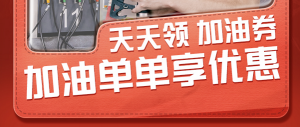 天天领 加油券
加油单单享优惠